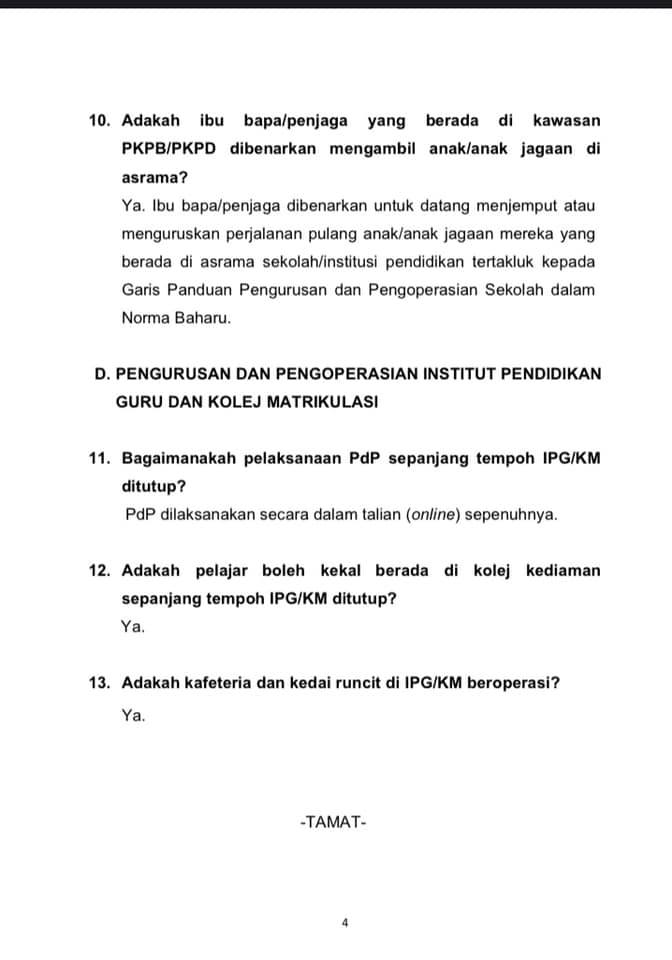 10. Adakah ibu bapa/penjaga yang berada di kawasan PKPB/PKPD dibenarkan mengambil anak/anak jagaan di asrama?

Ya. Ibu bapa/penjaga dibenarkan untuk datang menjemput atau menguruskan perjalanan pulang anak/anak jagaan mereka yang berada di asrama sekolah/institusi pendidikan tertakluk kepada Garis Panduan Pengurusan dan Pengoperasian Sekolah dalam Norma Baharu.

D. PENGURUSAN DAN PENGOPERASIAN INSTITUT PENDIDIKAN GURU DAN KOLEJ MATRIKULASI

11. Bagaimanakah pelaksanaan PdP sepanjang tempoh IPG/KM ditutup?

PdP dilaksanakan secara dalam talian (online) sepenuhnya.

12. Adakah pelajar boleh kekal berada di kolej kediaman sepanjang tempoh IPG/KM ditutup?

Ya.

13. Adakah kafeteria dan kedai runcit di IPG/KM beroperasi?

Ya.

-TAMAT-

4